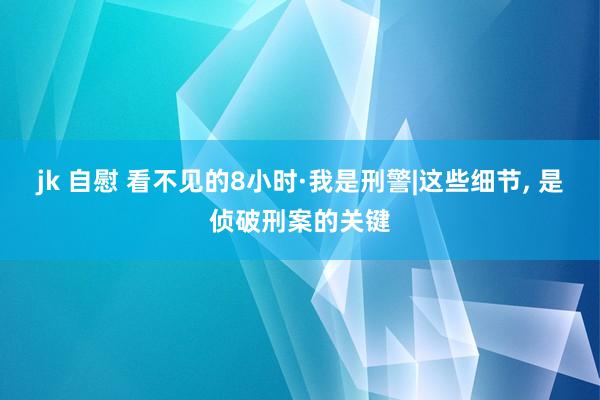 jk 自慰 看不见的8小时·我是刑警|这些细节, 是侦破刑案的关键